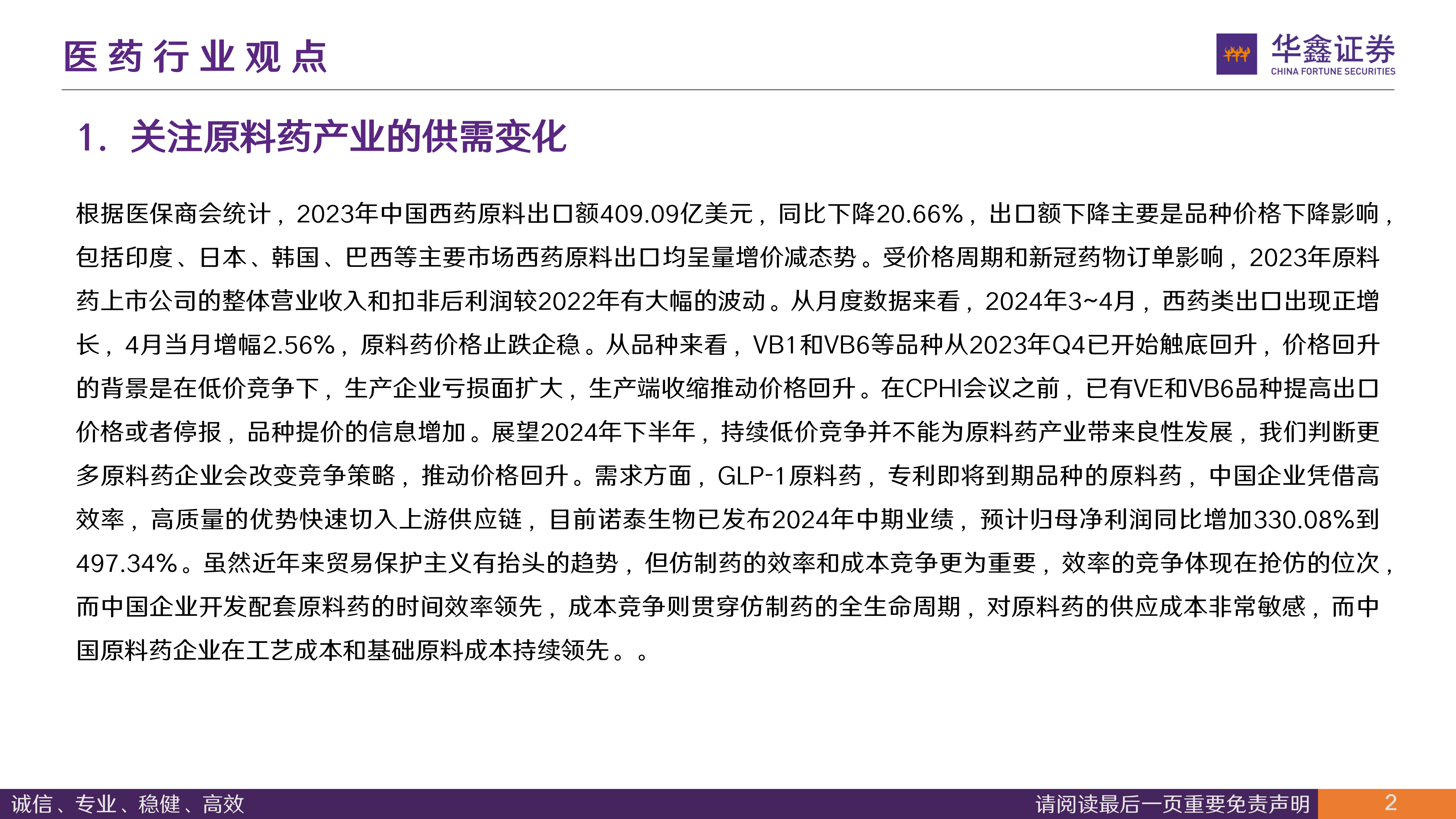 医药行业观点

华鑫证券
CHINA FORTUNE SECURITIES

1. 关注原料药产业的供需变化

根据医保商会统计，2023年中国西药原料出口额409.09亿美元，同比下降20.66%，出口额下降主要是品种价格下降影响，包括印度、日本、韩国、巴西等主要市场西药原料出口均呈量增价减态势。受价格周期和新冠药物订单影响，2023年原料药上市公司的整体营业收入和扣非后利润较2022年有大幅的波动。从月度数据来看，2024年3~4月，西药类出口出现正增长，4月当月增幅2.56%，原料药价格止跌企稳。从品种来看，VB1和VB6等品种从2023年Q4已开始触底回升，价格回升的背景是在低价竞争下，生产企业亏损面扩大，生产端收缩推动价格回升。在CPHI会议之前，已有VE和VB6品种提高出口价格或者停报，品种提价的信息增加。展望2024年下半年，持续低价竞争并不能为原料药产业带来良性发展，我们判断更多原料药企业会改变竞争策略，推动价格回升。需求方面，GLP-1原料药，专利即将到期品种的原料药，中国企业凭借高效率，高质量的优势快速切入上游供应链，目前诺泰生物已发布2024年中期业绩，预计归母净利润同比增加330.08%到497.34%。虽然近年来贸易保护主义有抬头的趋势，但仿制药的效率和成本竞争更为重要，效率的竞争体现在抢仿的位次，而中国企业开发配套原料药的时间效率领先，成本竞争则贯穿仿制药的全生命周期，对原料药的供应成本非常敏感，而中国原料药企业在工艺成本和基础原料成本持续领先。。

诚信、专业、稳健、高效　　请阅读最后一页重要免责声明　2